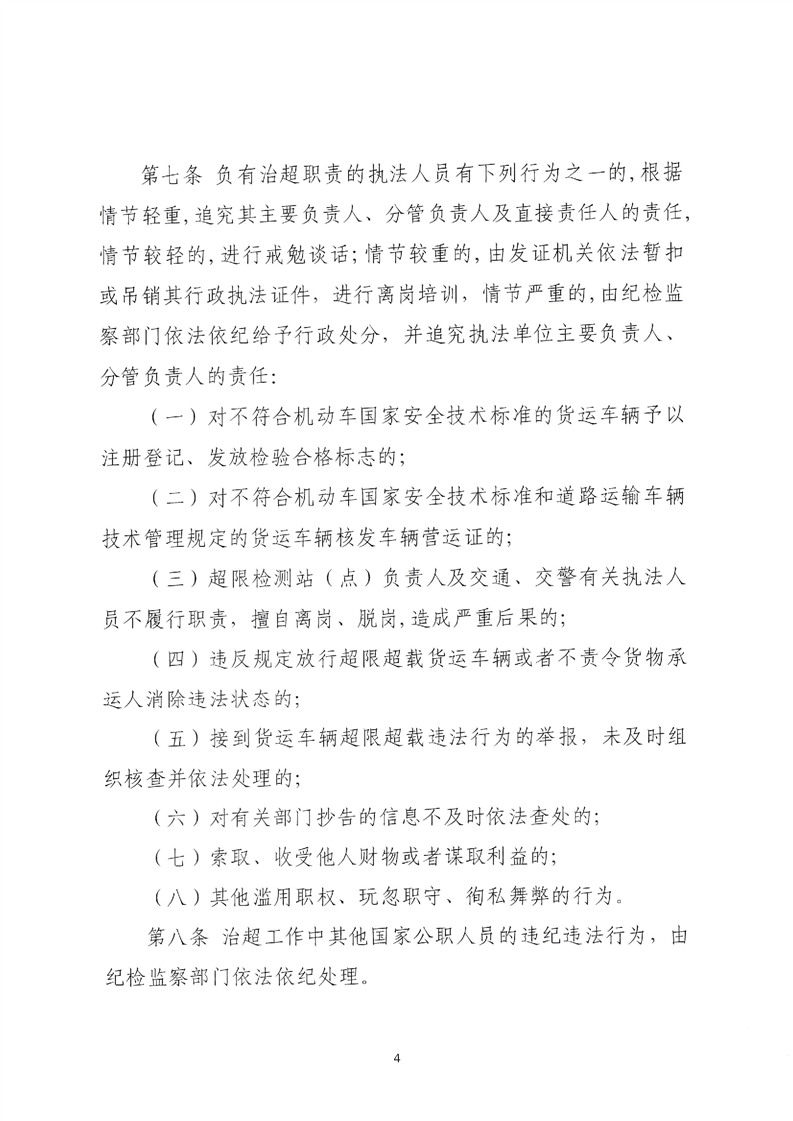 第七条 负有治超职责的执法人员有下列行为之一的，根据情节轻重，追究其主要负责人、分管负责人及直接责任人的责任，情节较轻的，进行戒勉谈话；情节较重的，由发证机关依法暂扣或吊销其行政执法证件，进行离岗培训，情节严重的，由纪检监察部门依法依纪给予行政处分，并追究执法单位主要负责人、分管负责人的责任：

（一）对不符合机动车国家安全技术标准的货运车辆予以注册登记、发放检验合格标志的；

（二）对不符合机动车国家安全技术标准和道路运输车辆技术管理规定的货运车辆核发车辆营运证的；

（三）超限检测站（点）负责人及交通、交警有关执法人员不履行职责，擅自离岗、脱岗，造成严重后果的；

（四）违反规定放行超限超载货运车辆或者不责令货物承运人消除违法状态的；

（五）接到货运车辆超限超载违法行为的举报，未及时组织核查并依法处理的；

（六）对有关部门抄告的信息不及时依法查处的；

（七）索取、收受他人财物或者谋取利益的；

（八）其他滥用职权、玩忽职守、徇私舞弊的行为。

第八条 治超工作中其他国家公职人员的违纪违法行为，由纪检监察部门依法依纪处理。

4